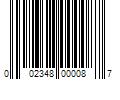 0 02348 00008 7